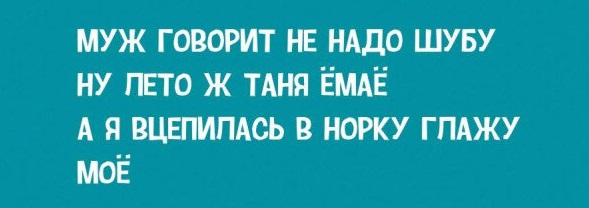 МУЖ ГОВОРИТ НЕ НАДО ШУБУ
НУ ЛЕТО Ж ТАНЯ ЁМАЁ
А Я ВЦЕПИЛАСЬ В НОРКУ ГЛАЖУ
МОЁ